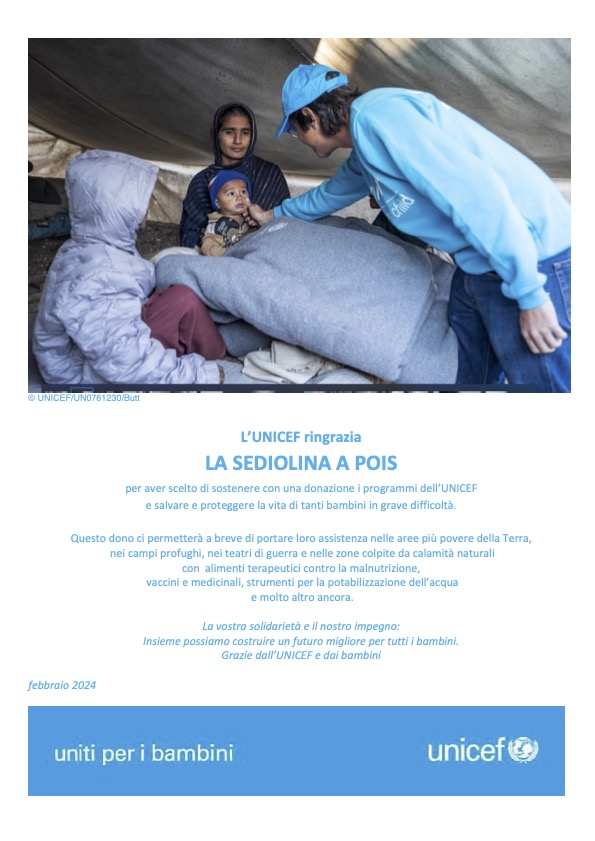 © UNICEF/UN0761230/Butt

L'UNICEF ringrazia

LA SEDIOLINA A POIS

per aver scelto di sostenere con una donazione i programmi dell'UNICEF e salvare e proteggere la vita di tanti bambini in grave difficoltà.

Questo dono ci permetterà a breve di portare loro assistenza nelle aree più povere della Terra, nei campi profughi, nei teatri di guerra e nelle zone colpite da calamità naturali con alimenti terapeutici contro la malnutrizione, vaccini e medicinali, strumenti per la potabilizzazione dell'acqua e molto altro ancora.

La vostra solidarietà e il nostro impegno: Insieme possiamo costruire un futuro migliore per tutti i bambini. Grazie dall'UNICEF e dai bambini

febbraio 2024

uniti per i bambini

unicef